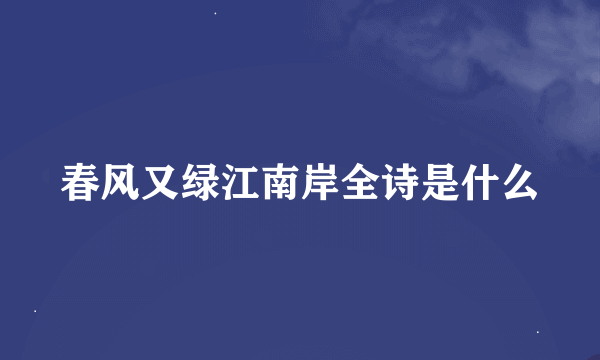 春风又绿江南岸全诗是什么